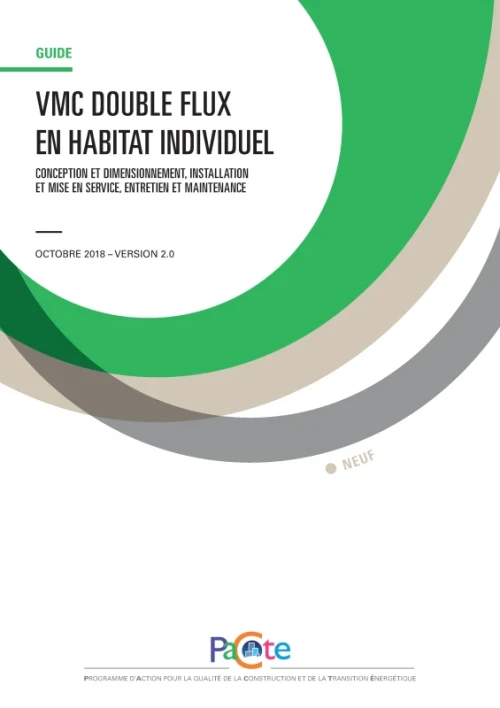 GUIDE

VMC DOUBLE FLUX EN HABITAT INDIVIDUEL

CONCEPTION ET DIMENSIONNEMENT, INSTALLATION ET MISE EN SERVICE, ENTRETIEN ET MAINTENANCE

OCTOBRE 2018 – VERSION 2.0

NEUF

PaCte

PROGRAMME D'ACTION POUR LA QUALITÉ DE LA CONSTRUCTION ET DE LA TRANSITION ÉNERGÉTIQUE